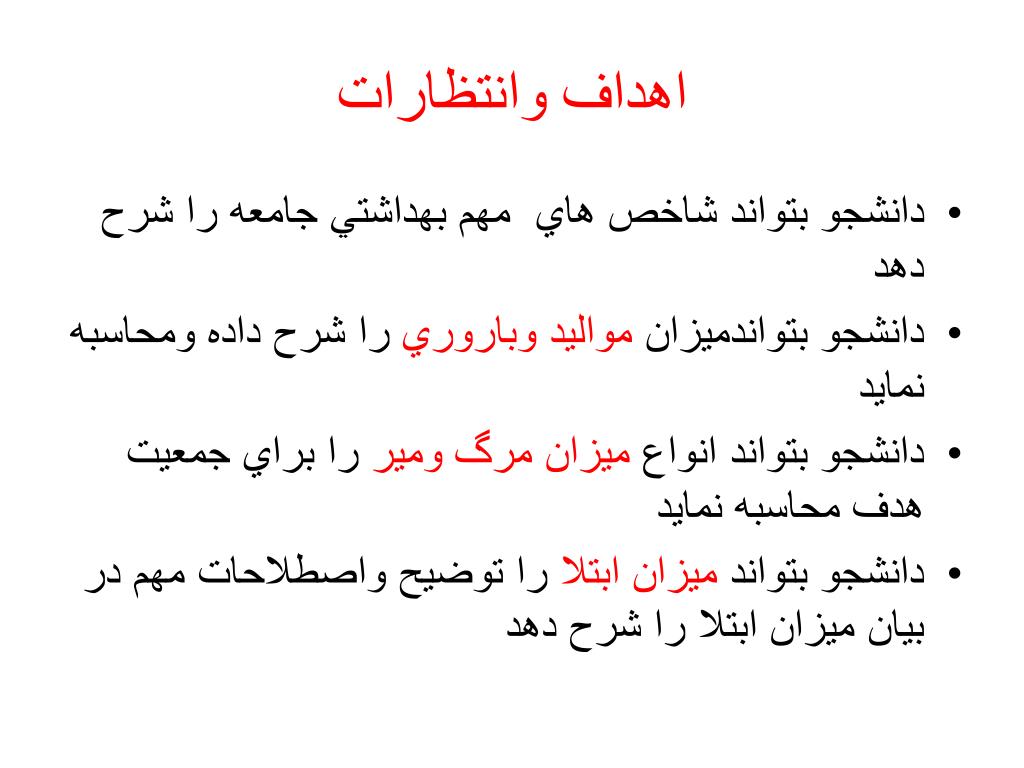 اهداف وانتظارات

• دانشجو بتواند شاخص هاي مهم بهداشتي جامعه را شرح دهد

• دانشجو بتواندميزان مواليد وباروري را شرح داده ومحاسبه نمايد

• دانشجو بتواند انواع ميزان مرگ ومير را براي جمعيت هدف محاسبه نمايد

• دانشجو بتواند ميزان ابتلا را توضيح واصطلاحات مهم در بيان ميزان ابتلا را شرح دهد